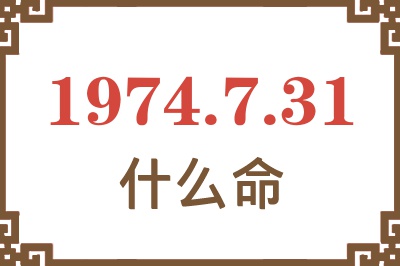 1974.7.31
什么命